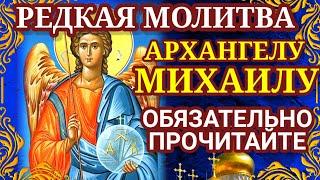 РЕДКАЯ МОЛИТВА
АРХАНГЕЛУ
МИХАИЛУ
ОБЯЗАТЕЛЬНО
ПРОЧИТАЙТЕ